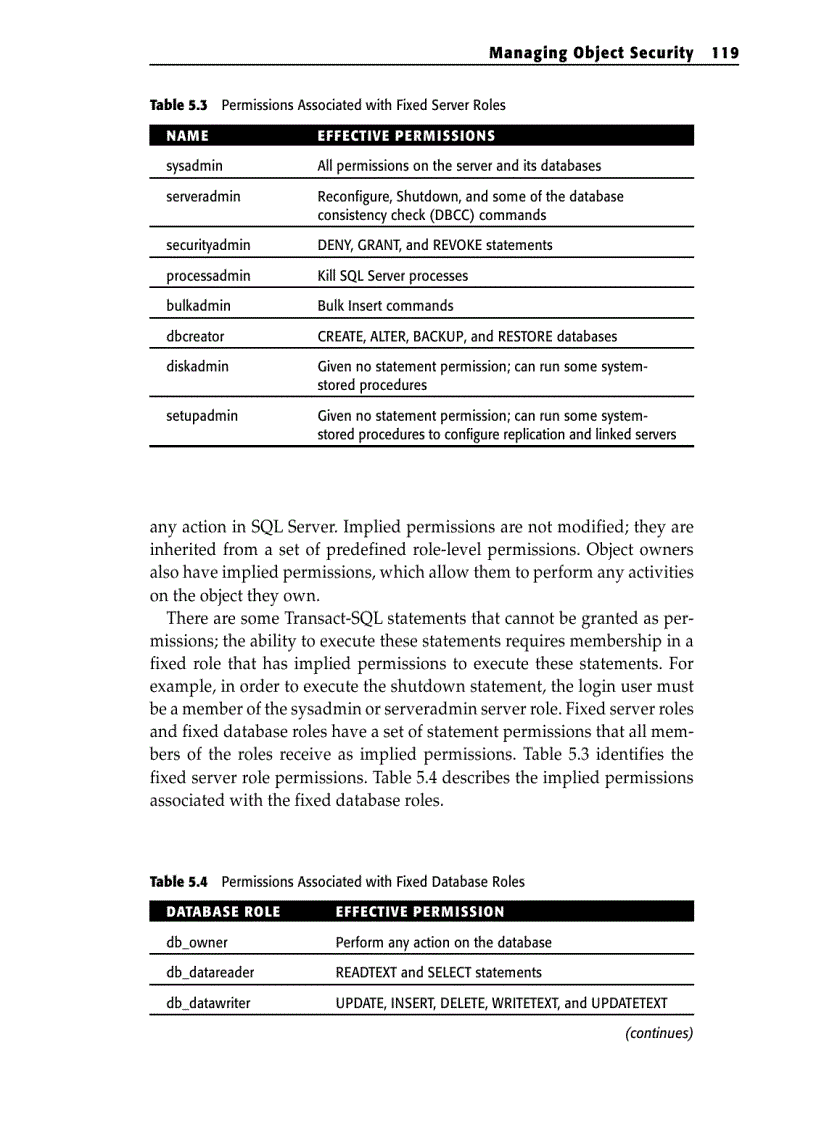 Managing Object Security 119

Table 5.3 Permissions Associated with Fixed Server Roles

| NAME | EFFECTIVE PERMISSIONS |
|---|---|
| sysadmin | All permissions on the server and its databases |
| serveradmin | Reconfigure, Shutdown, and some of the database consistency check (DBCC) commands |
| securityadmin | DENY, GRANT, and REVOKE statements |
| processadmin | Kill SQL Server processes |
| bulkadmin | Bulk Insert commands |
| dbcreator | CREATE, ALTER, BACKUP, and RESTORE databases |
| diskadmin | Given no statement permission; can run some system-stored procedures |
| setupadmin | Given no statement permission; can run some system-stored procedures to configure replication and linked servers |

any action in SQL Server. Implied permissions are not modified; they are inherited from a set of predefined role-level permissions. Object owners also have implied permissions, which allow them to perform any activities on the object they own.

There are some Transact-SQL statements that cannot be granted as permissions; the ability to execute these statements requires membership in a fixed role that has implied permissions to execute these statements. For example, in order to execute the shutdown statement, the login user must be a member of the sysadmin or serveradmin server role. Fixed server roles and fixed database roles have a set of statement permissions that all members of the roles receive as implied permissions. Table 5.3 identifies the fixed server role permissions. Table 5.4 describes the implied permissions associated with the fixed database roles.

Table 5.4 Permissions Associated with Fixed Database Roles

| DATABASE ROLE | EFFECTIVE PERMISSION |
|---|---|
| db_owner | Perform any action on the database |
| db_datareader | READTEXT and SELECT statements |
| db_datawriter | UPDATE, INSERT, DELETE, WRITETEXT, and UPDATETEXT |

(continues)